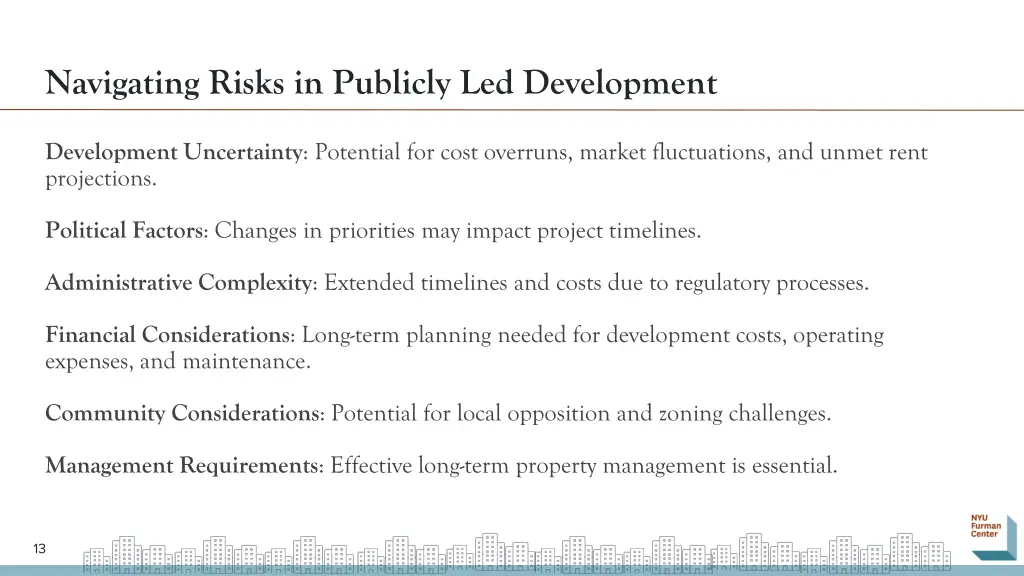 Navigating Risks in Publicly Led Development

Development Uncertainty: Potential for cost overruns, market fluctuations, and unmet rent projections.

Political Factors: Changes in priorities may impact project timelines.

Administrative Complexity: Extended timelines and costs due to regulatory processes.

Financial Considerations: Long-term planning needed for development costs, operating expenses, and maintenance.

Community Considerations: Potential for local opposition and zoning challenges.

Management Requirements: Effective long-term property management is essential.

13

NYU Furman Center